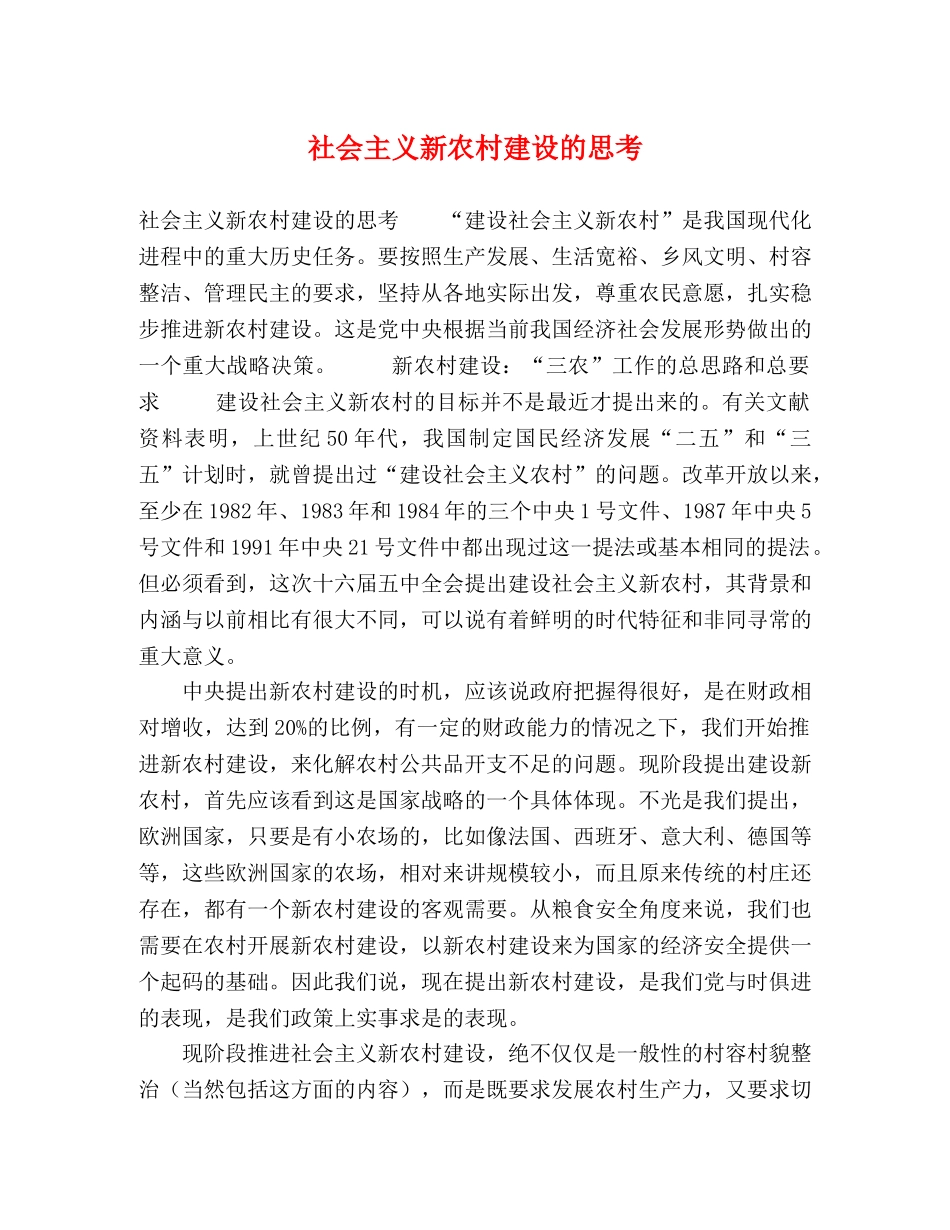 社会主义新农村建设的思考

社会主义新农村建设的思考　　“建设社会主义新农村”是我国现代化进程中的重大历史任务。要按照生产发展、生活宽裕、乡风文明、村容整洁、管理民主的要求，坚持从各地实际出发，尊重农民意愿，扎实稳步推进新农村建设。这是党中央根据当前我国经济社会发展形势做出的一个重大战略决策。　　新农村建设：“三农”工作的总思路和总要求　　建设社会主义新农村的目标并不是最近才提出来的。有关文献资料表明，上世纪50年代，我国制定国民经济发展“二五”和“三五”计划时，就曾提出过“建设社会主义农村”的问题。改革开放以来，至少在1982年、1983年和1984年的三个中央1号文件、1987年中央5号文件和1991年中央21号文件中都出现过这一提法或基本相同的提法。但必须看到，这次十六届五中全会提出建设社会主义新农村，其背景和内涵与以前相比有很大不同，可以说有着鲜明的时代特征和非同寻常的重大意义。

中央提出新农村建设的时机，应该说政府把握得很好，是在财政相对增收，达到20%的比例，有一定的财政能力的情况之下，我们开始推进新农村建设，来化解农村公共品开支不足的问题。现阶段提出建设新农村，首先应该看到这是国家战略的一个具体体现。不光是我们提出，欧洲国家，只要是有小农场的，比如像法国、西班牙、意大利、德国等等，这些欧洲国家的农场，相对来讲规模较小，而且原来传统的村庄还存在，都有一个新农村建设的客观需要。从粮食安全角度来说，我们也需要在农村开展新农村建设，以新农村建设来为国家的经济安全提供一个起码的基础。因此我们说，现在提出新农村建设，是我们党与时俱进的表现，是我们政策上实事求是的表现。

现阶段推进社会主义新农村建设，绝不仅仅是一般性的村容村貌整治（当然包括这方面的内容），而是既要求发展农村生产力，又要求切